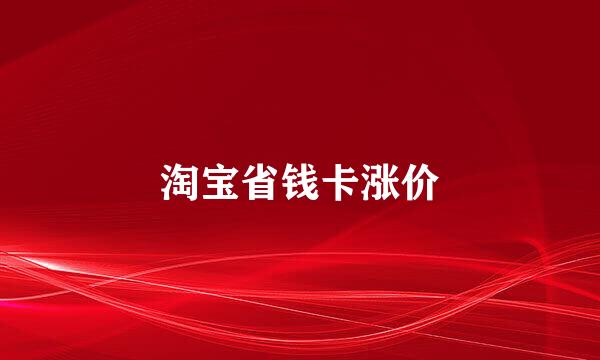 淘宝省钱卡涨价